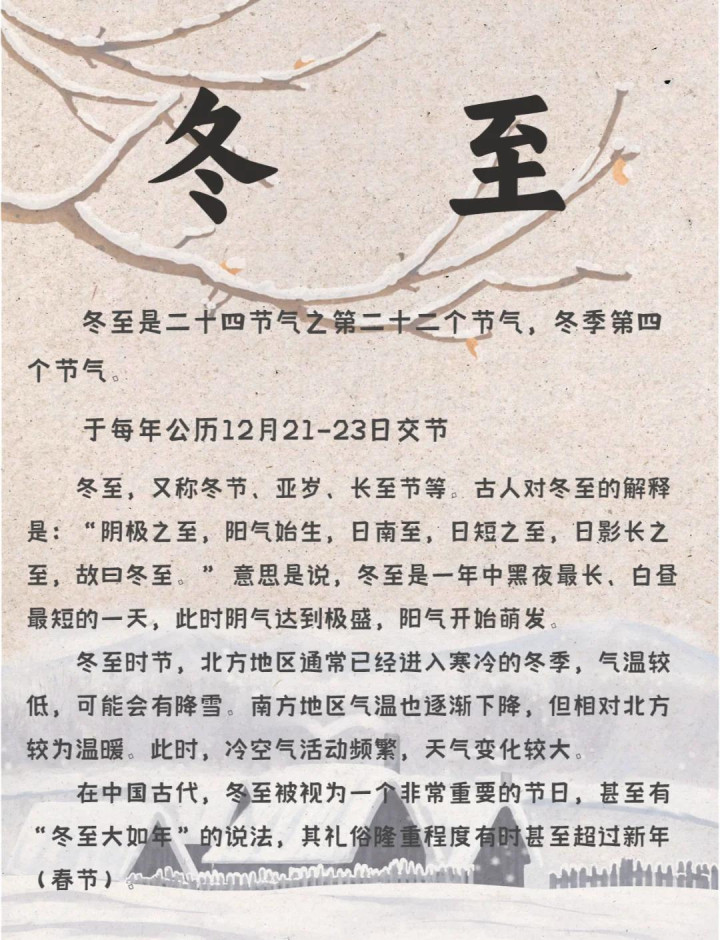 冬　至

冬至是二十四节气之第二十二个节气，冬季第四个节气。

于每年公历12月21-23日交节

冬至，又称冬节、亚岁、长至节等。古人对冬至的解释是：“阴极之至，阳气始生，日南至，日短之至，日影长之至，故曰冬至。”意思是说，冬至是一年中黑夜最长、白昼最短的一天，此时阴气达到极盛，阳气开始萌发。

冬至时节，北方地区通常已经进入寒冷的冬季，气温较低，可能会有降雪。南方地区气温也逐渐下降，但相对北方较为温暖。此时，冷空气活动频繁，天气变化较大。

在中国古代，冬至被视为一个非常重要的节日，甚至有“冬至大如年”的说法，其礼俗隆重程度有时甚至超过新年（春节）。